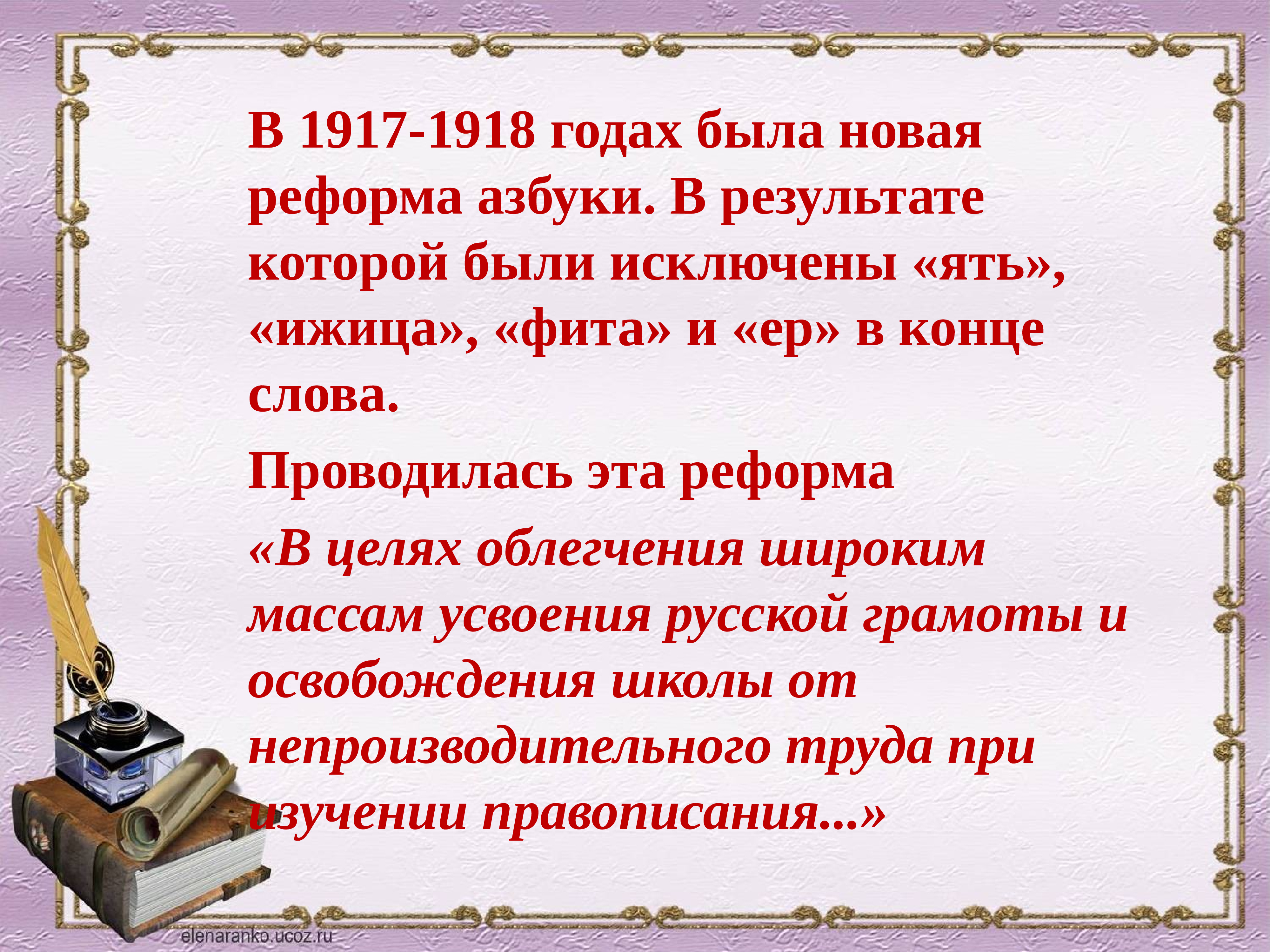 В 1917-1918 годах была новая реформа азбуки. В результате которой были исключены «ять», «ижица», «фита» и «ер» в конце слова.

Проводилась эта реформа

«В целях облегчения широким массам усвоения русской грамоты и освобождения школы от непроизводительного труда при изучении правописания...»

elenaranko.ucoz.ru